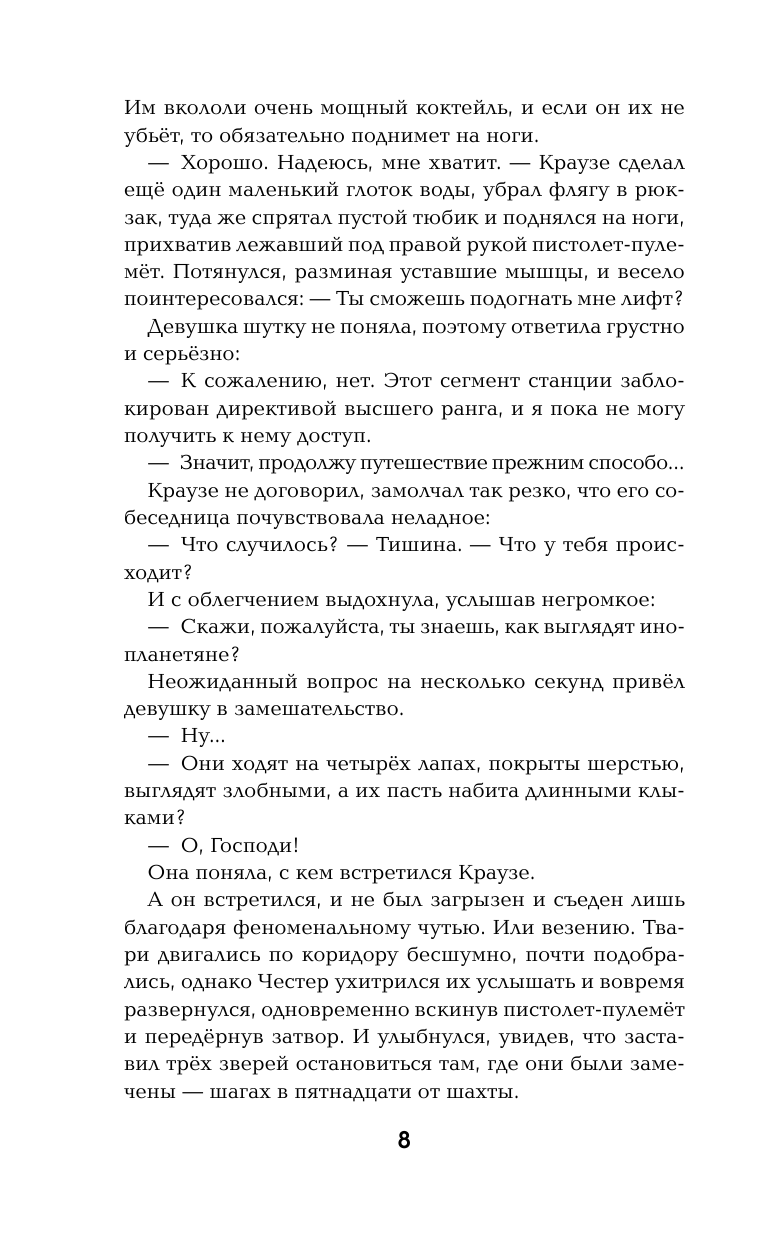 Им вкололи очень мощный коктейль, и если он их не убьёт, то обязательно поднимет на ноги.

— Хорошо. Надеюсь, мне хватит. — Краузе сделал ещё один маленький глоток воды, убрал флягу в рюкзак, туда же спрятал пустой тюбик и поднялся на ноги, прихватив лежавший под правой рукой пистолет-пулемёт. Потянулся, разминая уставшие мышцы, и весело поинтересовался: — Ты сможешь подогнать мне лифт?

Девушка шутку не поняла, поэтому ответила грустно и серьёзно:

— К сожалению, нет. Этот сегмент станции заблокирован директивой высшего ранга, и я пока не могу получить к нему доступ.

— Значит, продолжу путешествие прежним способо...

Краузе не договорил, замолчал так резко, что его собеседница почувствовала неладное:

— Что случилось? — Тишина. — Что у тебя происходит?

И с облегчением выдохнула, услышав негромкое:

— Скажи, пожалуйста, ты знаешь, как выглядят инопланетяне?

Неожиданный вопрос на несколько секунд привёл девушку в замешательство.

— Ну...

— Они ходят на четырёх лапах, покрыты шерстью, выглядят злобными, а их пасть набита длинными клыками?

— О, Господи!

Она поняла, с кем встретился Краузе.

А он встретился, и не был загрызен и съеден лишь благодаря феноменальному чутью. Или везению. Твари двигались по коридору бесшумно, почти подобрались, однако Честер ухитрился их услышать и вовремя развернулся, одновременно вскинув пистолет-пулемёт и передёрнув затвор. И улыбнулся, увидев, что заставил трёх зверей остановиться там, где они были замечены — шагах в пятнадцати от шахты.

8